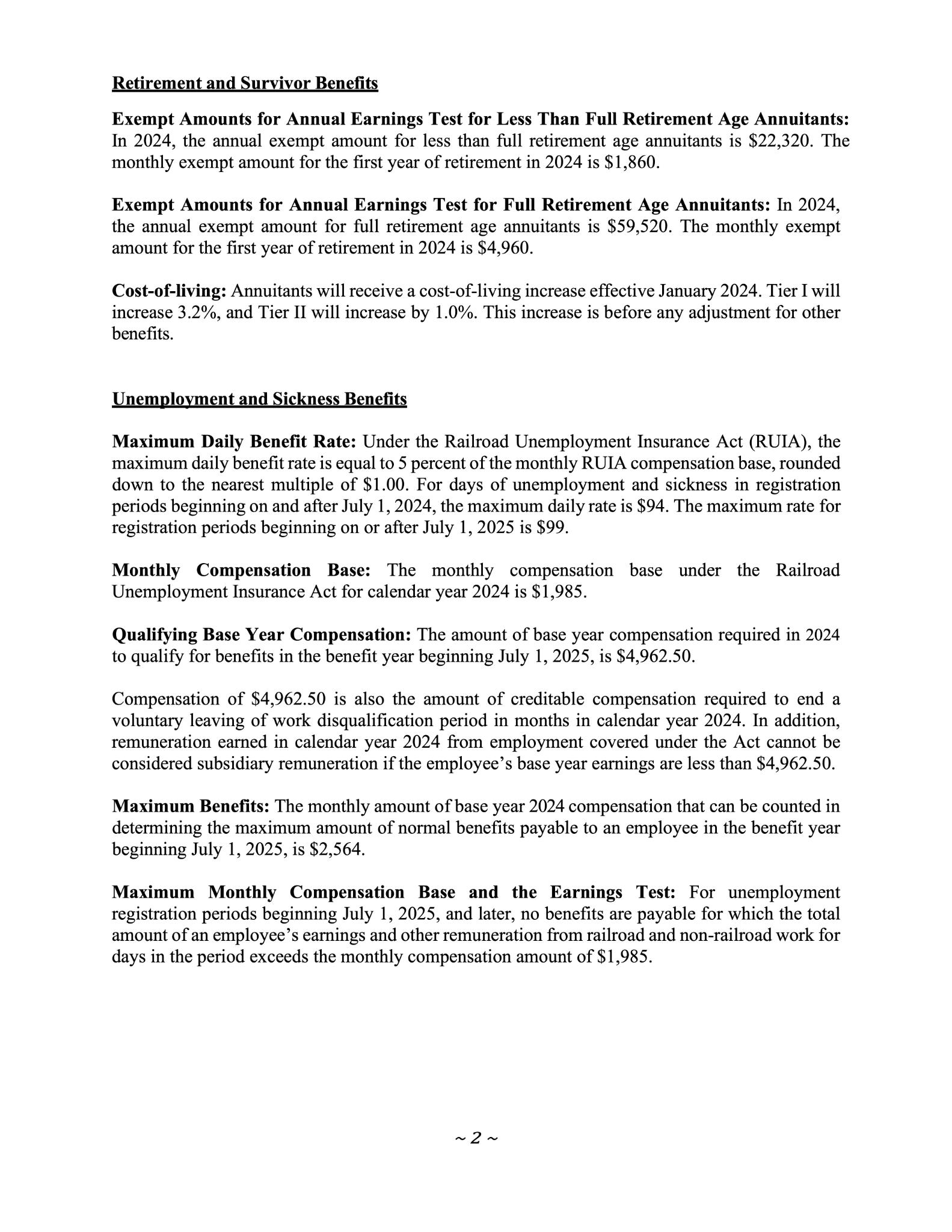 Retirement and Survivor Benefits

Exempt Amounts for Annual Earnings Test for Less Than Full Retirement Age Annuitants: In 2024, the annual exempt amount for less than full retirement age annuitants is \$22,320. The monthly exempt amount for the first year of retirement in 2024 is \$1,860.

Exempt Amounts for Annual Earnings Test for Full Retirement Age Annuitants: In 2024, the annual exempt amount for full retirement age annuitants is \$59,520. The monthly exempt amount for the first year of retirement in 2024 is \$4,960.

Cost-of-living: Annuitants will receive a cost-of-living increase effective January 2024. Tier I will increase 3.2%, and Tier II will increase by 1.0%. This increase is before any adjustment for other benefits.

Unemployment and Sickness Benefits

Maximum Daily Benefit Rate: Under the Railroad Unemployment Insurance Act (RUIA), the maximum daily benefit rate is equal to 5 percent of the monthly RUIA compensation base, rounded down to the nearest multiple of \$1.00. For days of unemployment and sickness in registration periods beginning on and after July 1, 2024, the maximum daily rate is \$94. The maximum rate for registration periods beginning on or after July 1, 2025 is \$99.

Monthly Compensation Base: The monthly compensation base under the Railroad Unemployment Insurance Act for calendar year 2024 is \$1,985.

Qualifying Base Year Compensation: The amount of base year compensation required in 2024 to qualify for benefits in the benefit year beginning July 1, 2025, is \$4,962.50.

Compensation of \$4,962.50 is also the amount of creditable compensation required to end a voluntary leaving of work disqualification period in months in calendar year 2024. In addition, remuneration earned in calendar year 2024 from employment covered under the Act cannot be considered subsidiary remuneration if the employee's base year earnings are less than \$4,962.50.

Maximum Benefits: The monthly amount of base year 2024 compensation that can be counted in determining the maximum amount of normal benefits payable to an employee in the benefit year beginning July 1, 2025, is \$2,564.

Maximum Monthly Compensation Base and the Earnings Test: For unemployment registration periods beginning July 1, 2025, and later, no benefits are payable for which the total amount of an employee's earnings and other remuneration from railroad and non-railroad work for days in the period exceeds the monthly compensation amount of \$1,985.

~ 2 ~